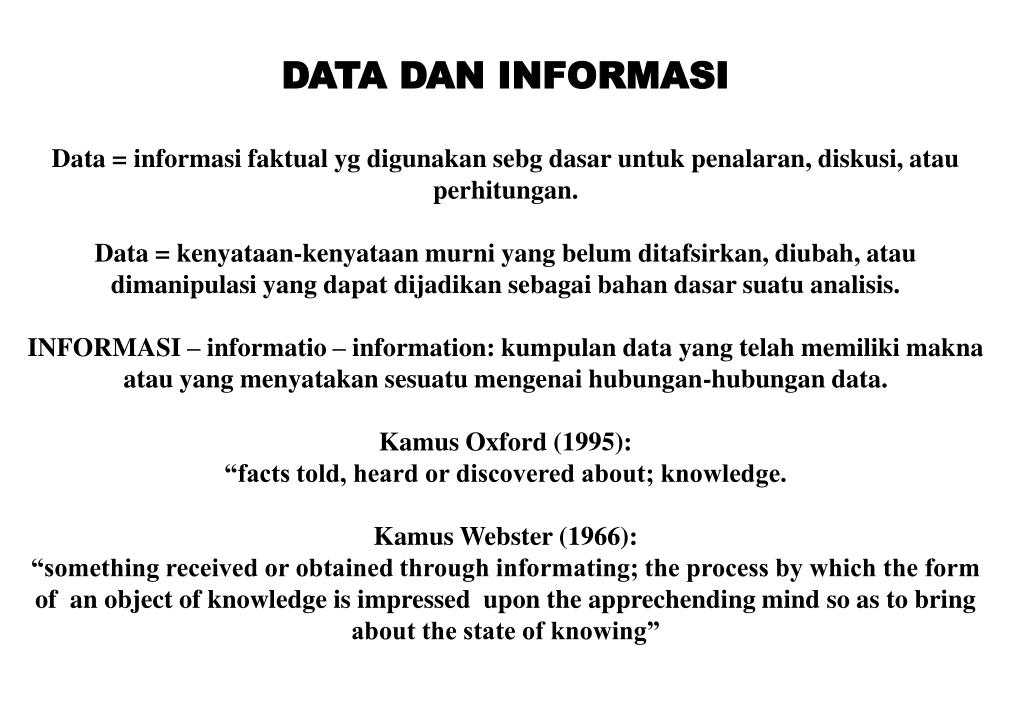 DATA DAN INFORMASI

Data = informasi faktual yg digunakan sebg dasar untuk penalaran, diskusi, atau perhitungan.

Data = kenyataan-kenyataan murni yang belum ditafsirkan, diubah, atau dimanipulasi yang dapat dijadikan sebagai bahan dasar suatu analisis.

INFORMASI – informatio – information: kumpulan data yang telah memiliki makna atau yang menyatakan sesuatu mengenai hubungan-hubungan data.

Kamus Oxford (1995):
“facts told, heard or discovered about; knowledge.

Kamus Webster (1966):
“something received or obtained through informating; the process by which the form of an object of knowledge is impressed upon the apprechending mind so as to bring about the state of knowing”